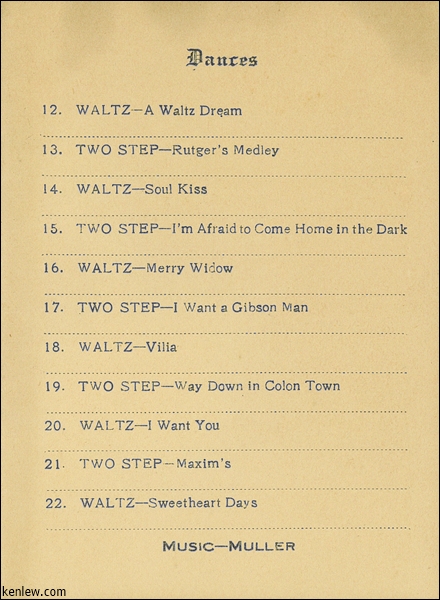 Dances

12. WALTZ—A Waltz Dream

13. TWO STEP—Rutger's Medley

14. WALTZ—Soul Kiss

15. TWO STEP—I'm Afraid to Come Home in the Dark

16. WALTZ—Merry Widow

17. TWO STEP—I Want a Gibson Man

18. WALTZ—Vilia

19. TWO STEP—Way Down in Colon Town

20. WALTZ—I Want You

21. TWO STEP—Maxim's

22. WALTZ—Sweetheart Days

MUSIC—MULLER

kenlew.com